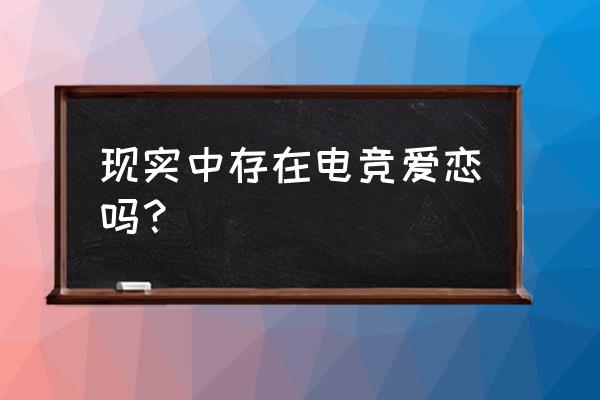 现实中存在电竞爱恋吗？